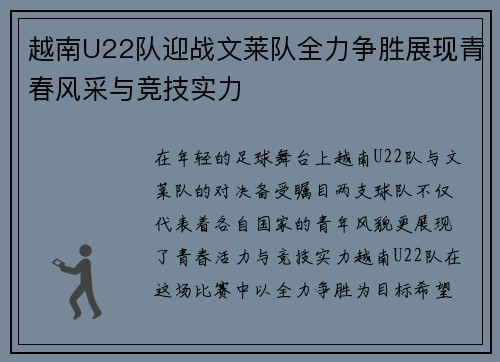 越南U22队迎战文莱队全力争胜展现青春风采与竞技实力

在年轻的足球舞台上越南U22队与文莱队的对决备受瞩目两支球队不仅代表着各自国家的青年风貌更展现了青春活力与竞技实力越南U22队在这场比赛中以全力争胜为目标希望